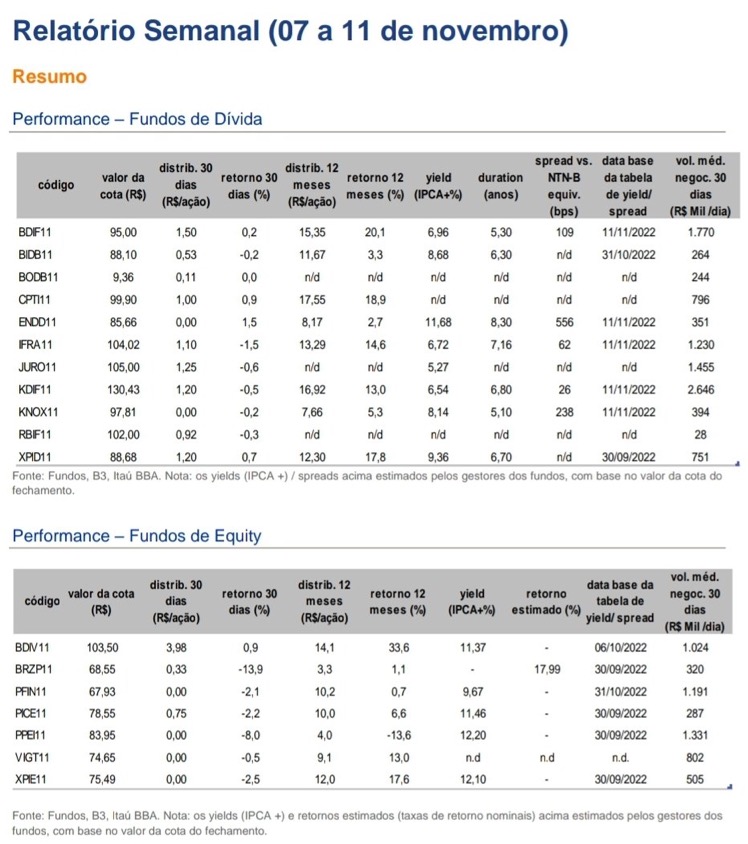 Relatório Semanal (07 a 11 de novembro)

Resumo

Performance – Fundos de Dívida

| código | valor da cota (R$) | distrib. 30 dias (R$/ação) | retorno 30 dias (%) | distrib. 12 meses (R$/ação) | retorno 12 meses (%) | yield (IPCA+%) | duration (anos) | spread vs. NTN-B equiv. (bps) | data base da tabela de yield/ spread | vol. méd. negoc. 30 dias (R$ Mil /dia) |
|---|---|---|---|---|---|---|---|---|---|---|
| BDIF11 | 95,00 | 1,50 | 0,2 | 15,35 | 20,1 | 6,96 | 5,30 | 109 | 11/11/2022 | 1.770 |
| BIDB11 | 88,10 | 0,53 | -0,2 | 11,67 | 3,3 | 8,68 | 6,30 | n/d | 31/10/2022 | 264 |
| BODB11 | 9,36 | 0,11 | 0,0 | n/d | n/d | n/d | n/d | n/d | n/d | 244 |
| CPTI11 | 99,90 | 1,00 | 0,9 | 17,55 | 18,9 | n/d | n/d | n/d | n/d | 796 |
| ENDD11 | 85,66 | 0,00 | 1,5 | 8,17 | 2,7 | 11,68 | 8,30 | 556 | 11/11/2022 | 351 |
| IFRA11 | 104,02 | 1,10 | -1,5 | 13,29 | 14,6 | 6,72 | 7,16 | 62 | 11/11/2022 | 1.230 |
| JURO11 | 105,00 | 1,25 | -0,6 | n/d | n/d | 5,27 | n/d | n/d | n/d | 1.455 |
| KDIF11 | 130,43 | 1,20 | -0,5 | 16,92 | 13,0 | 6,54 | 6,80 | 26 | 11/11/2022 | 2.646 |
| KNOX11 | 97,81 | 0,00 | -0,2 | 7,66 | 5,3 | 8,14 | 5,10 | 238 | 11/11/2022 | 394 |
| RBIF11 | 102,00 | 0,92 | -0,3 | n/d | n/d | n/d | n/d | n/d | n/d | 28 |
| XPID11 | 88,68 | 1,20 | 0,7 | 12,30 | 17,8 | 9,36 | 6,70 | n/d | 30/09/2022 | 751 |

Fonte: Fundos, B3, Itaú BBA. Nota: os yields (IPCA +) / spreads acima estimados pelos gestores dos fundos, com base no valor da cota do fechamento.

Performance – Fundos de Equity

| código | valor da cota (R$) | distrib. 30 dias (R$/ação) | retorno 30 dias (%) | distrib. 12 meses (R$/ação) | retorno 12 meses (%) | yield (IPCA+%) | retorno estimado (%) | data base da tabela de yield/ spread | vol. méd. negoc. 30 dias (R$ Mil /dia) |
|---|---|---|---|---|---|---|---|---|---|
| BDIV11 | 103,50 | 3,98 | 0,9 | 14,1 | 33,6 | 11,37 | - | 06/10/2022 | 1.024 |
| BRZP11 | 68,55 | 0,33 | -13,9 | 3,3 | 1,1 | - | 17,99 | 30/09/2022 | 320 |
| PFIN11 | 67,93 | 0,00 | -2,1 | 10,2 | 0,7 | 9,67 | - | 31/10/2022 | 1.191 |
| PICE11 | 78,55 | 0,75 | -2,2 | 10,0 | 6,6 | 11,46 | - | 30/09/2022 | 287 |
| PPEI11 | 83,95 | 0,00 | -8,0 | 4,0 | -13,6 | 12,20 | - | 30/09/2022 | 1.331 |
| VIGT11 | 74,65 | 0,00 | -0,5 | 9,1 | 13,0 | n.d | n.d | n.d. | 802 |
| XPIE11 | 75,49 | 0,00 | -2,5 | 12,0 | 17,6 | 12,10 | - | 30/09/2022 | 505 |

Fonte: Fundos, B3, Itaú BBA. Nota: os yields (IPCA +) e retornos estimados (taxas de retorno nominais) acima estimados pelos gestores dos fundos, com base no valor da cota do fechamento.